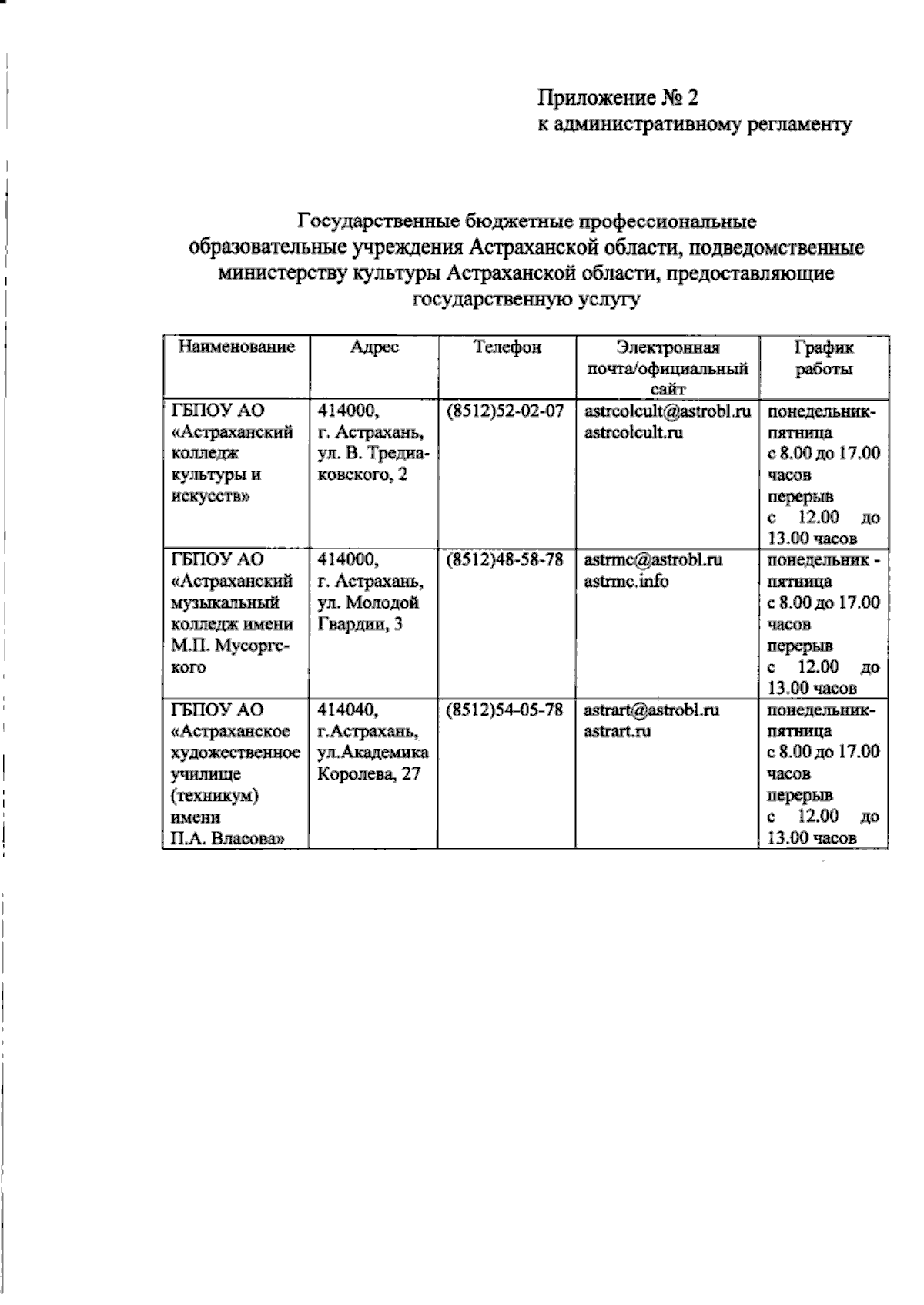 Приложение № 2
к административному регламенту

Государственные бюджетные профессиональные образовательные учреждения Астраханской области, подведомственные министерству культуры Астраханской области, предоставляющие государственную услугу

| Наименование | Адрес | Телефон | Электронная почта/официальный сайт | График работы |
|---|---|---|---|---|
| ГБПОУ АО «Астраханский колледж культуры и искусств» | 414000, г. Астрахань, ул. В. Тредиаковского, 2 | (8512)52-02-07 | astrcolcult@astrobl.ru astrcolcult.ru | понедельник-пятница с 8.00 до 17.00 часов перерыв с 12.00 до 13.00 часов |
| ГБПОУ АО «Астраханский музыкальный колледж имени М.П. Мусоргского | 414000, г. Астрахань, ул. Молодой Гвардии, 3 | (8512)48-58-78 | astrmc@astrobl.ru astrmc.info | понедельник - пятница с 8.00 до 17.00 часов перерыв с 12.00 до 13.00 часов |
| ГБПОУ АО «Астраханское художественное училище (техникум) имени П.А. Власова» | 414040, г.Астрахань, ул.Академика Королева, 27 | (8512)54-05-78 | astrart@astrobl.ru astrart.ru | понедельник-пятница с 8.00 до 17.00 часов перерыв с 12.00 до 13.00 часов |